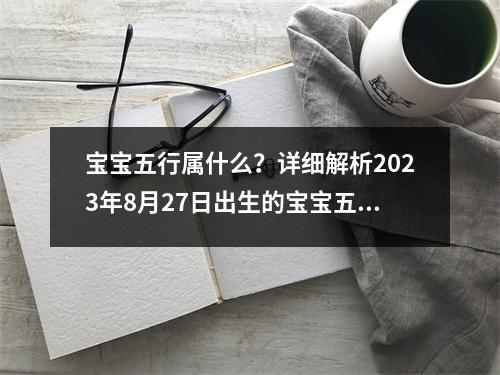 宝宝五行属什么？详细解析2023年8月27日出生的宝宝五...